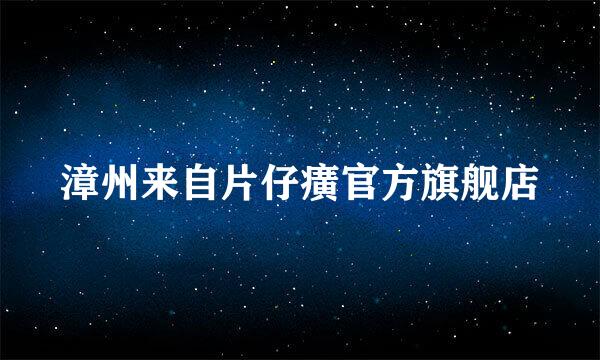 漳州来自片仔癀官方旗舰店